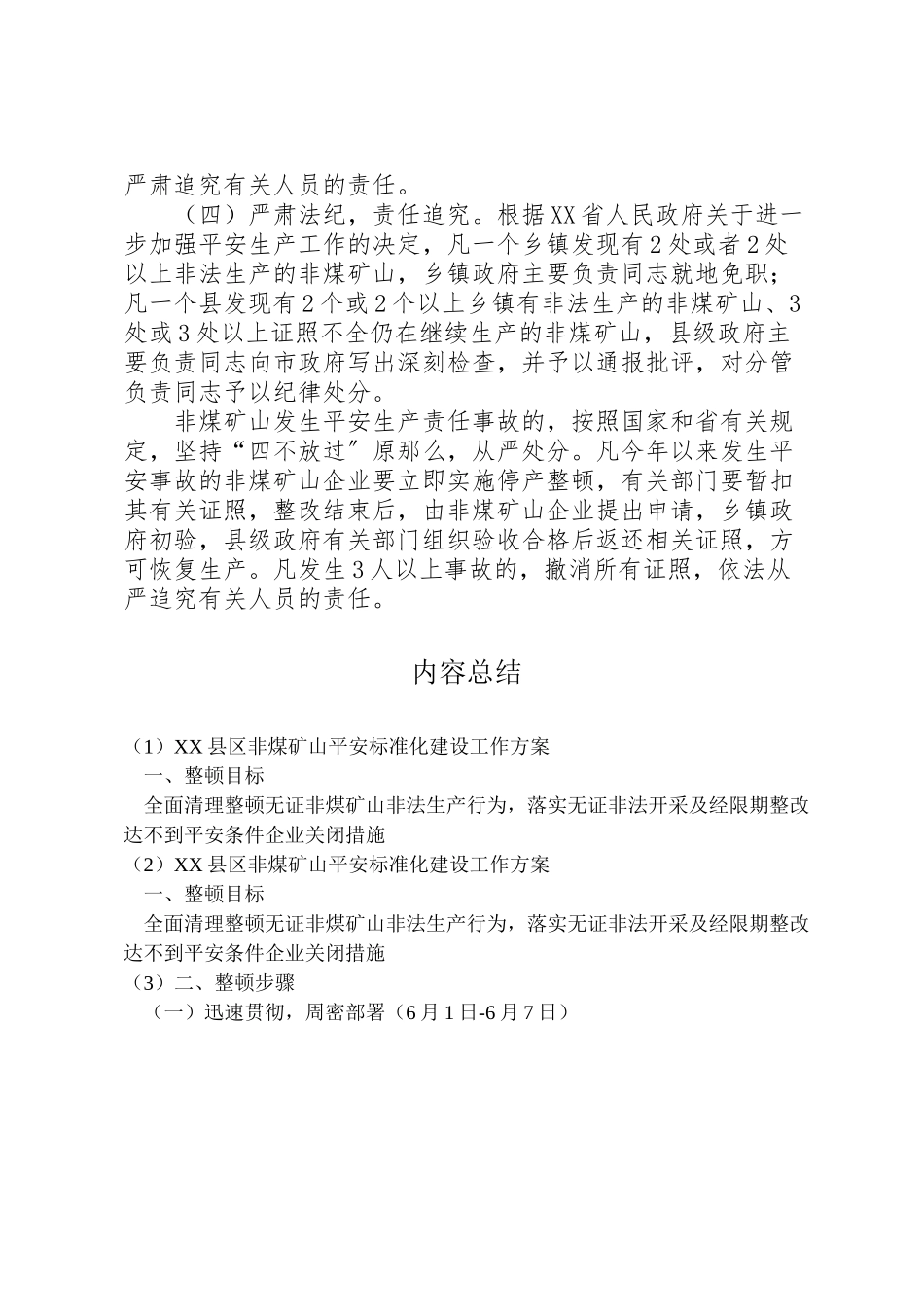 严肃追究有关人员的责任。

（四）严肃法纪，责任追究。根据XX省人民政府关于进一步加强平安生产工作的决定，凡一个乡镇发现有2处或者2处以上非法生产的非煤矿山，乡镇政府主要负责同志就地免职；凡一个县发现有2个或2个以上乡镇有非法生产的非煤矿山、3处或3处以上证照不全仍在继续生产的非煤矿山，县级政府主要负责同志向市政府写出深刻检查，并予以通报批评，对分管负责同志予以纪律处分。

非煤矿山发生平安生产责任事故的，按照国家和省有关规定，坚持“四不放过”原那么，从严处分。凡今年以来发生平安事故的非煤矿山企业要立即实施停产整顿，有关部门要暂扣其有关证照，整改结束后，由非煤矿山企业提出申请，乡镇政府初验，县级政府有关部门组织验收合格后返还相关证照，方可恢复生产。凡发生3人以上事故的，撤消所有证照，依法从严追究有关人员的责任。

内容总结

（1）XX县区非煤矿山平安标准化建设工作方案
一、整顿目标
全面清理整顿无证非煤矿山非法生产行为，落实无证非法开采及经限期整改达不到平安条件企业关闭措施
（2）XX县区非煤矿山平安标准化建设工作方案
一、整顿目标
全面清理整顿无证非煤矿山非法生产行为，落实无证非法开采及经限期整改达不到平安条件企业关闭措施
（3）二、整顿步骤
（一）迅速贯彻，周密部署（6月1日-6月7日）